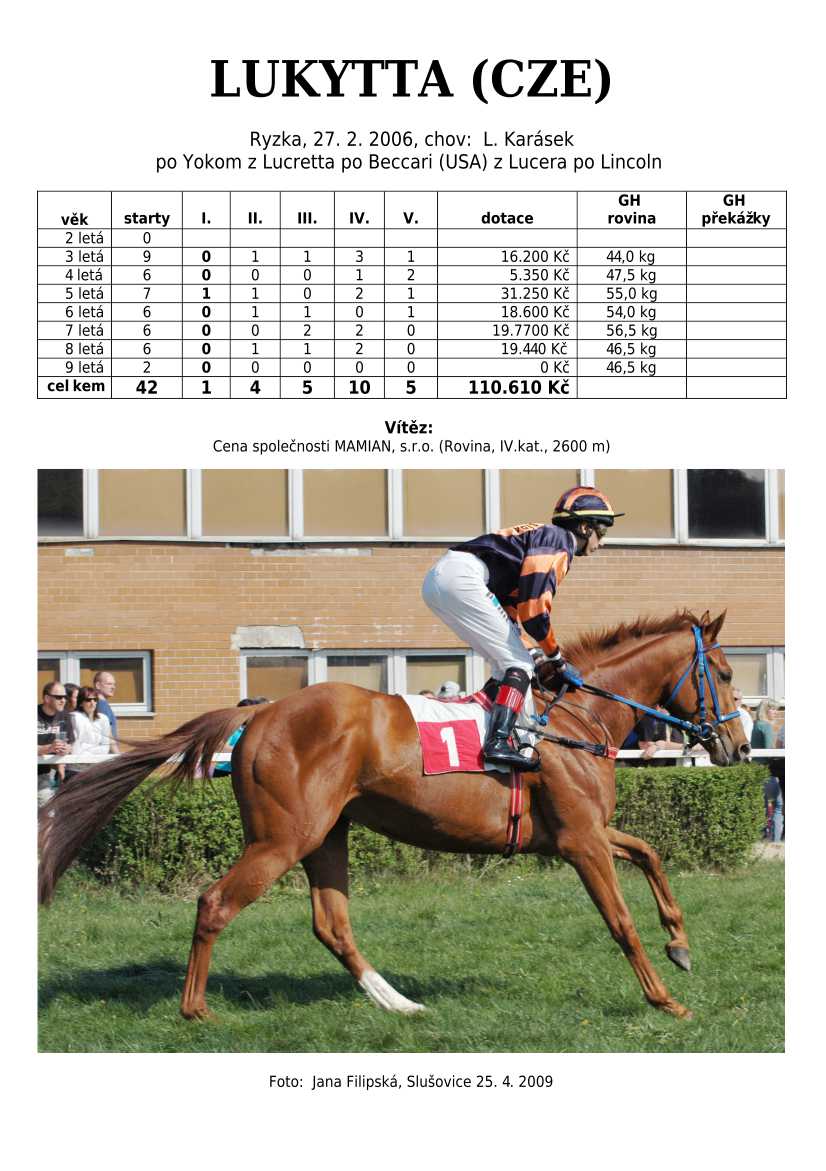 LUKYTTA (CZE)

Ryzka, 27. 2. 2006, chov: L. Karásek
po Yokom z Lucretta po Beccari (USA) z Lucera po Lincoln

| věk | starty | I. | II. | III. | IV. | V. | dotace | GH rovina | GH překážky |
|---|---|---|---|---|---|---|---|---|---|
| 2 letá | 0 | | | | | | | | |
| 3 letá | 9 | 0 | 1 | 1 | 3 | 1 | 16.200 Kč | 44,0 kg | |
| 4 letá | 6 | 0 | 0 | 0 | 1 | 2 | 5.350 Kč | 47,5 kg | |
| 5 letá | 7 | 1 | 1 | 0 | 2 | 1 | 31.250 Kč | 55,0 kg | |
| 6 letá | 6 | 0 | 1 | 1 | 0 | 1 | 18.600 Kč | 54,0 kg | |
| 7 letá | 6 | 0 | 0 | 2 | 2 | 0 | 19.7700 Kč | 56,5 kg | |
| 8 letá | 6 | 0 | 1 | 1 | 2 | 0 | 19.440 Kč | 46,5 kg | |
| 9 letá | 2 | 0 | 0 | 0 | 0 | 0 | 0 Kč | 46,5 kg | |
| cel kem | 42 | 1 | 4 | 5 | 10 | 5 | 110.610 Kč | | |

Vítěz:
Cena společnosti MAMIAN, s.r.o. (Rovina, IV.kat., 2600 m)

1

Foto: Jana Filipská, Slušovice 25. 4. 2009